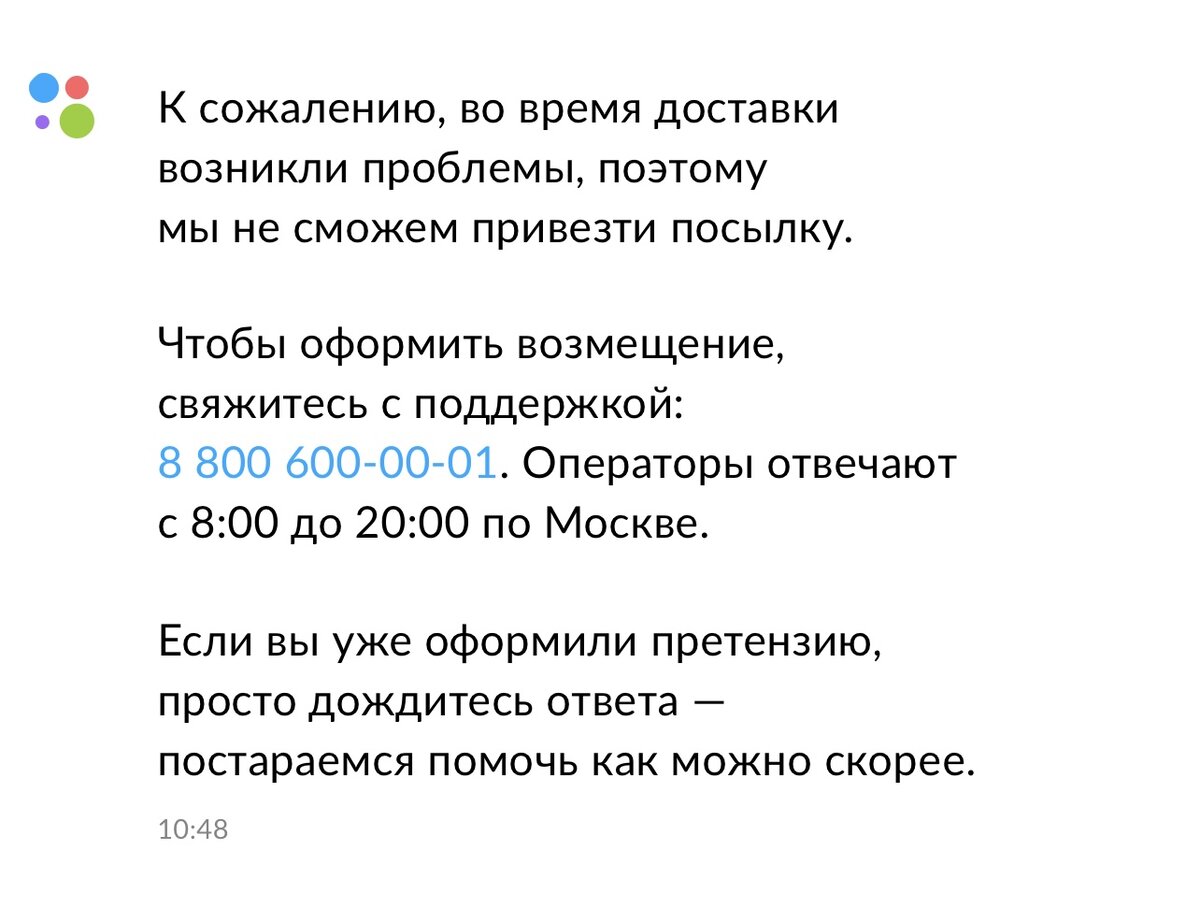 К сожалению, во время доставки возникли проблемы, поэтому мы не сможем привезти посылку.

Чтобы оформить возмещение, свяжитесь с поддержкой: 8 800 600-00-01. Операторы отвечают с 8:00 до 20:00 по Москве.

Если вы уже оформили претензию, просто дождитесь ответа — постараемся помочь как можно скорее.

10:48